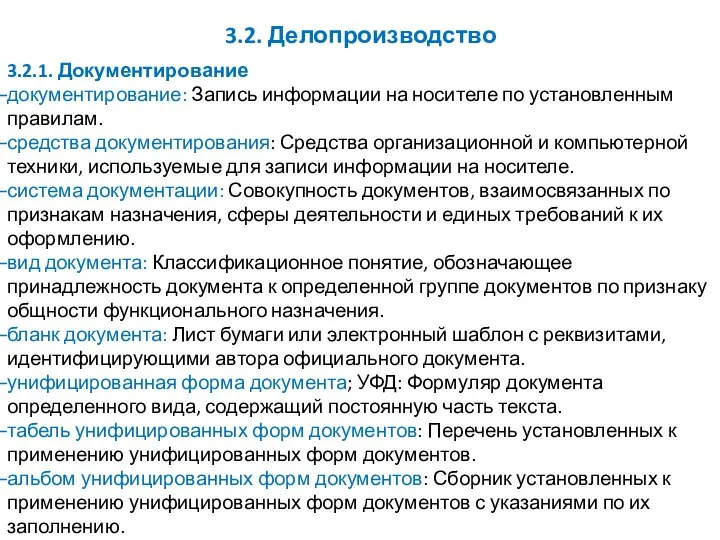 3.2. Делопроизводство

3.2.1. Документирование

-документирование: Запись информации на носителе по установленным правилам.

-средства документирования: Средства организационной и компьютерной техники, используемые для записи информации на носителе.

-система документации: Совокупность документов, взаимосвязанных по признакам назначения, сферы деятельности и единых требований к их оформлению.

-вид документа: Классификационное понятие, обозначающее принадлежность документа к определенной группе документов по признаку общности функционального назначения.

-бланк документа: Лист бумаги или электронный шаблон с реквизитами, идентифицирующими автора официального документа.

-унифицированная форма документа; УФД: Формуляр документа определенного вида, содержащий постоянную часть текста.

-табель унифицированных форм документов: Перечень установленных к применению унифицированных форм документов.

-альбом унифицированных форм документов: Сборник установленных к применению унифицированных форм документов с указаниями по их заполнению.